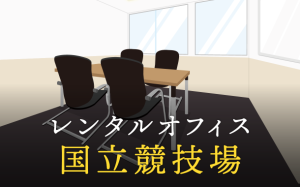 レンタルオフィス
国立競技場